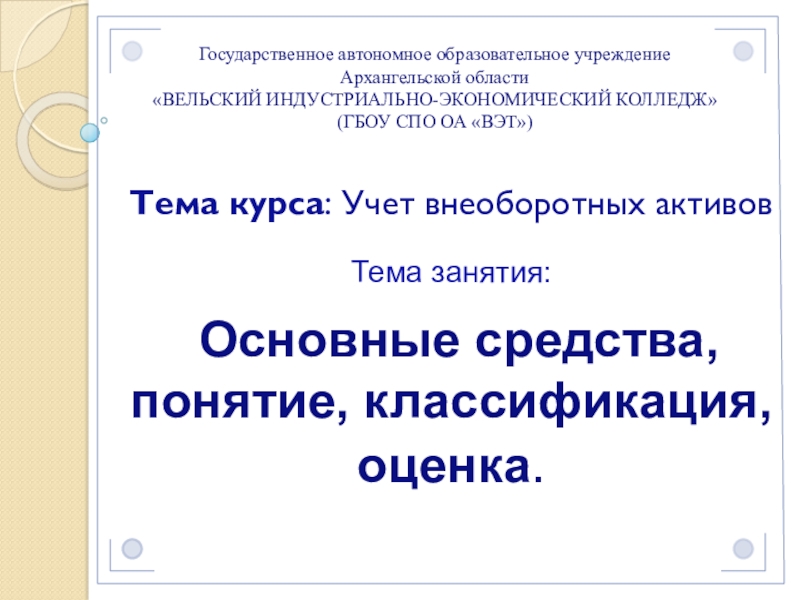 Государственное автономное образовательное учреждение
Архангельской области
«ВЕЛЬСКИЙ ИНДУСТРИАЛЬНО-ЭКОНОМИЧЕСКИЙ КОЛЛЕДЖ»
(ГБОУ СПО ОА «ВЭТ»)

Тема курса: Учет внеоборотных активов

Тема занятия:

Основные средства, понятие, классификация, оценка.